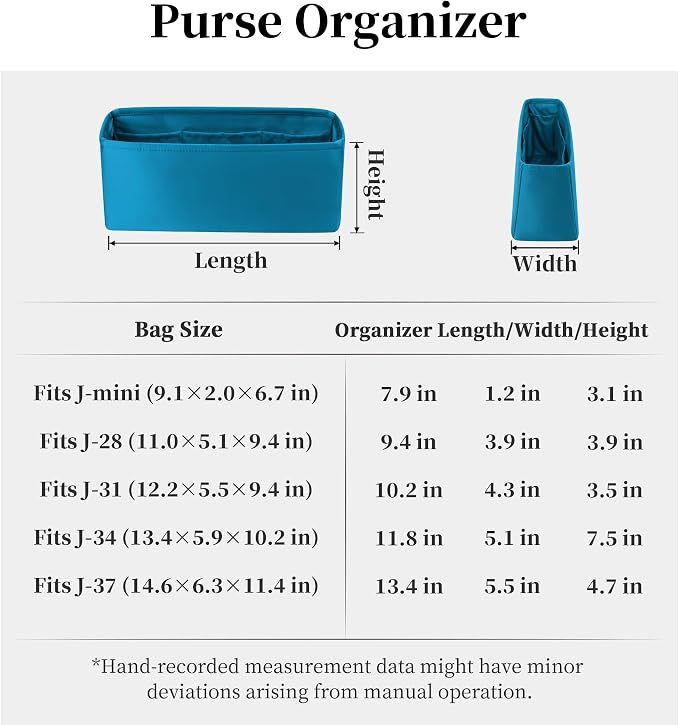 Purse Organizer

Height

Length

Width

| Bag Size | Organizer Length/Width/Height | | |
|---|---|---|---|
| Fits J-mini (9.1×2.0×6.7 in) | 7.9 in | 1.2 in | 3.1 in |
| Fits J-28 (11.0×5.1×9.4 in) | 9.4 in | 3.9 in | 3.9 in |
| Fits J-31 (12.2×5.5×9.4 in) | 10.2 in | 4.3 in | 3.5 in |
| Fits J-34 (13.4×5.9×10.2 in) | 11.8 in | 5.1 in | 7.5 in |
| Fits J-37 (14.6×6.3×11.4 in) | 13.4 in | 5.5 in | 4.7 in |

*Hand-recorded measurement data might have minor deviations arising from manual operation.